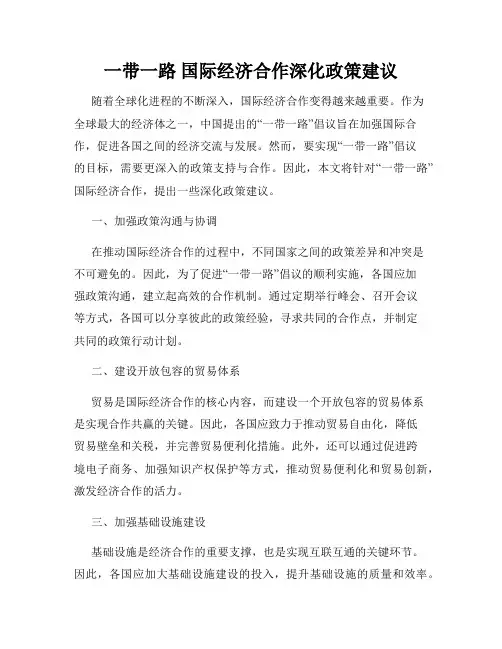 一带一路 国际经济合作深化政策建议

随着全球化进程的不断深入，国际经济合作变得越来越重要。作为全球最大的经济体之一，中国提出的“一带一路”倡议旨在加强国际合作，促进各国之间的经济交流与发展。然而，要实现“一带一路”倡议的目标，需要更深入的政策支持与合作。因此，本文将针对“一带一路”国际经济合作，提出一些深化政策建议。

一、加强政策沟通与协调

在推动国际经济合作的过程中，不同国家之间的政策差异和冲突是不可避免的。因此，为了促进“一带一路”倡议的顺利实施，各国应加强政策沟通，建立起高效的合作机制。通过定期举行峰会、召开会议等方式，各国可以分享彼此的政策经验，寻求共同的合作点，并制定共同的政策行动计划。

二、建设开放包容的贸易体系

贸易是国际经济合作的核心内容，而建设一个开放包容的贸易体系是实现合作共赢的关键。因此，各国应致力于推动贸易自由化，降低贸易壁垒和关税，并完善贸易便利化措施。此外，还可以通过促进跨境电子商务、加强知识产权保护等方式，推动贸易便利化和贸易创新，激发经济合作的活力。

三、加强基础设施建设

基础设施是经济合作的重要支撑，也是实现互联互通的关键环节。因此，各国应加大基础设施建设的投入，提升基础设施的质量和效率。